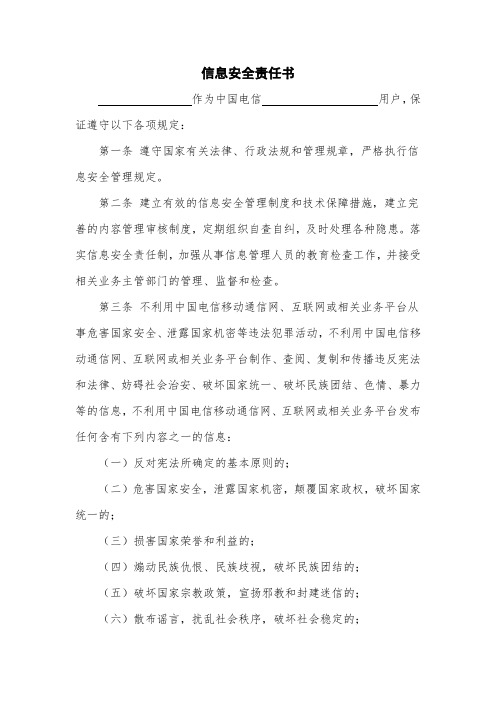 信息安全责任书

________作为中国电信__________用户，保证遵守以下各项规定：

第一条 遵守国家有关法律、行政法规和管理规章，严格执行信息安全管理规定。

第二条 建立有效的信息安全管理制度和技术保障措施，建立完善的内容管理审核制度，定期组织自查自纠，及时处理各种隐患。落实信息安全责任制，加强从事信息管理人员的教育检查工作，并接受相关业务主管部门的管理、监督和检查。

第三条 不利用中国电信移动通信网、互联网或相关业务平台从事危害国家安全、泄露国家机密等违法犯罪活动，不利用中国电信移动通信网、互联网或相关业务平台制作、查阅、复制和传播违反宪法和法律、妨碍社会治安、破坏国家统一、破坏民族团结、色情、暴力等的信息，不利用中国电信移动通信网、互联网或相关业务平台发布任何含有下列内容之一的信息：

（一）反对宪法所确定的基本原则的；

（二）危害国家安全，泄露国家机密，颠覆国家政权，破坏国家统一的；

（三）损害国家荣誉和利益的；

（四）煽动民族仇恨、民族歧视，破坏民族团结的；

（五）破坏国家宗教政策，宣扬邪教和封建迷信的；

（六）散布谣言，扰乱社会秩序，破坏社会稳定的；